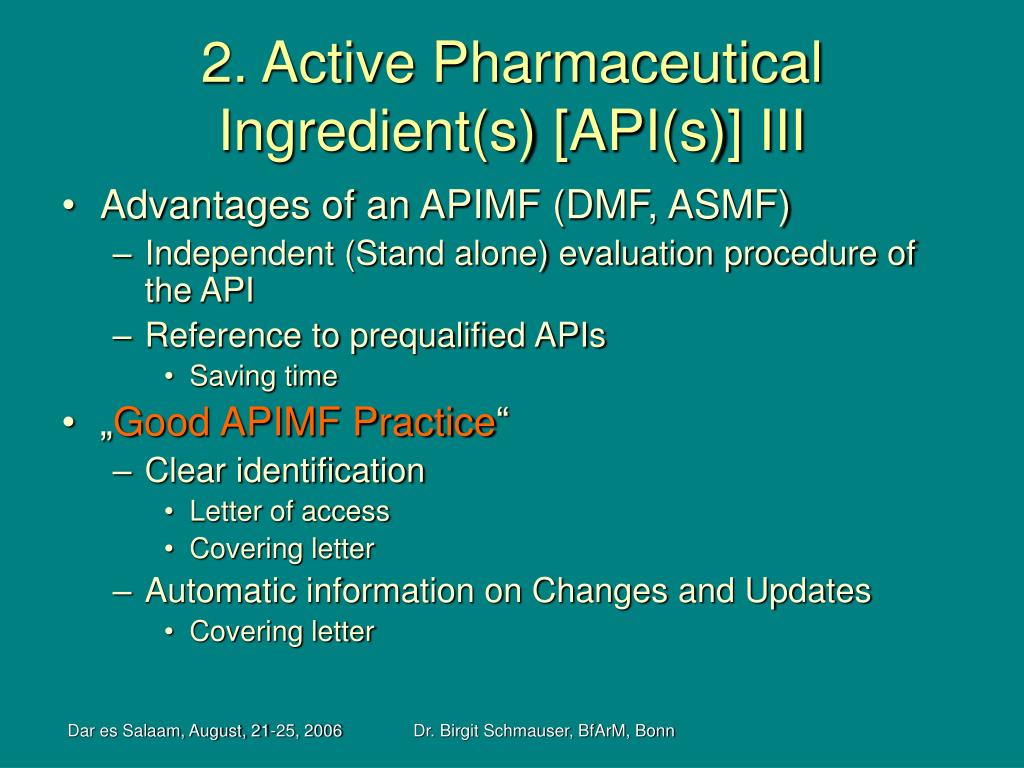 2. Active Pharmaceutical Ingredient(s) [API(s)] III

• Advantages of an APIMF (DMF, ASMF)
– Independent (Stand alone) evaluation procedure of the API
– Reference to prequalified APIs
• Saving time
• „Good APIMF Practice“
– Clear identification
• Letter of access
• Covering letter
– Automatic information on Changes and Updates
• Covering letter

Dar es Salaam, August, 21-25, 2006 Dr. Birgit Schmauser, BfArM, Bonn